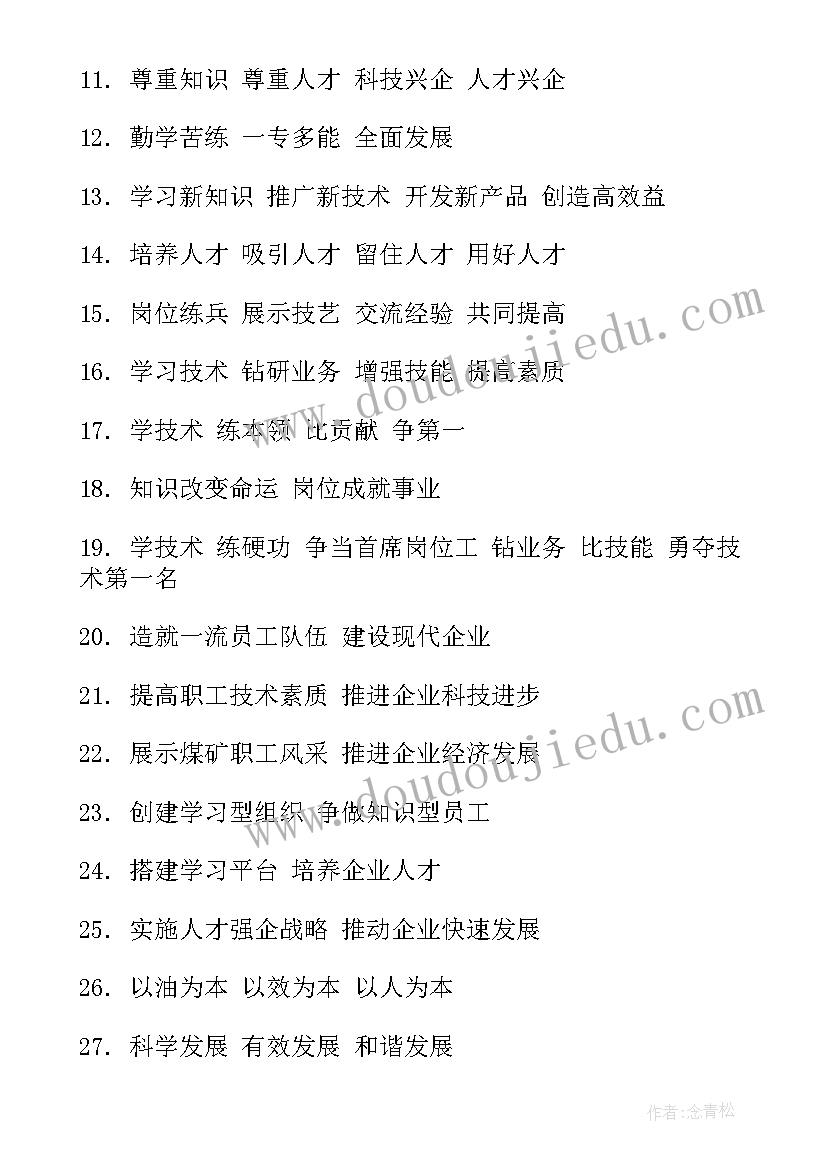 11. 尊重知识 尊重人才 科技兴企 人才兴企

12. 勤学苦练 一专多能 全面发展

13. 学习新知识 推广新技术 开发新产品 创造高效益

14. 培养人才 吸引人才 留住人才 用好人才

15. 岗位练兵 展示技艺 交流经验 共同提高

16. 学习技术 钻研业务 增强技能 提高素质

17. 学技术 练本领 比贡献 争第一

18. 知识改变命运 岗位成就事业

19. 学技术 练硬功 争当首席岗位工 钻业务 比技能 勇夺技术第一名

20. 造就一流员工队伍 建设现代企业

21. 提高职工技术素质 推进企业科技进步

22. 展示煤矿职工风采 推进企业经济发展

23. 创建学习型组织 争做知识型员工

24. 搭建学习平台 培养企业人才

25. 实施人才强企战略 推动企业快速发展

26. 以油为本 以效为本 以人为本

27. 科学发展 有效发展 和谐发展

www.doudoujiedu.com

www.doudoujiedu.com

作者:念青松